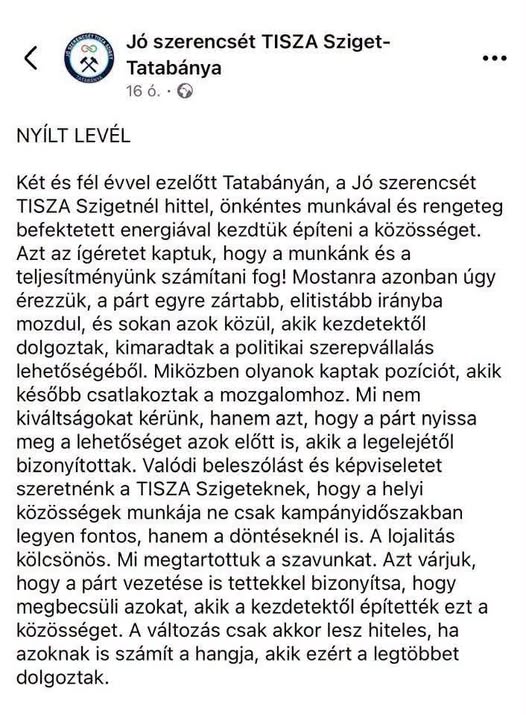 Jó szerencsét TISZA Sziget-Tatabánya
16 ó. ·

NYÍLT LEVÉL

Két és fél évvel ezelőtt Tatabányán, a Jó szerencsét TISZA Szigetnél hittel, önkéntes munkával és rengeteg befektetett energiával kezdtük építeni a közösséget. Azt az ígéretet kaptuk, hogy a munkánk és a teljesítményünk számítani fog! Mostanra azonban úgy érezzük, a párt egyre zártabb, elitistább irányba mozdul, és sokan azok közül, akik kezdetektől dolgoztak, kimaradtak a politikai szerepvállalás lehetőségéből. Miközben olyanok kaptak pozíciót, akik később csatlakoztak a mozgalomhoz. Mi nem kiváltságokat kérünk, hanem azt, hogy a párt nyissa meg a lehetőséget azok előtt is, akik a legelejétől bizonyítottak. Valódi beleszólást és képviseletet szeretnénk a TISZA Szigeteknek, hogy a helyi közösségek munkája ne csak kampányidőszakban legyen fontos, hanem a döntéseknél is. A lojalitás kölcsönös. Mi megtartottuk a szavunkat. Azt várjuk, hogy a párt vezetése is tettekkel bizonyítsa, hogy megbecsüli azokat, akik a kezdetektől építették ezt a közösséget. A változás csak akkor lesz hiteles, ha azoknak is számít a hangja, akik ezért a legtöbbet dolgoztak.